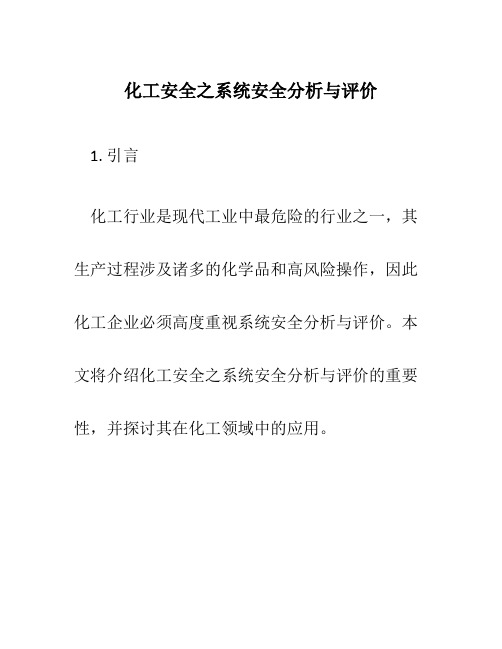 化工安全之系统安全分析与评价

1. 引言

化工行业是现代工业中最危险的行业之一，其生产过程涉及诸多的化学品和高风险操作，因此化工企业必须高度重视系统安全分析与评价。本文将介绍化工安全之系统安全分析与评价的重要性，并探讨其在化工领域中的应用。